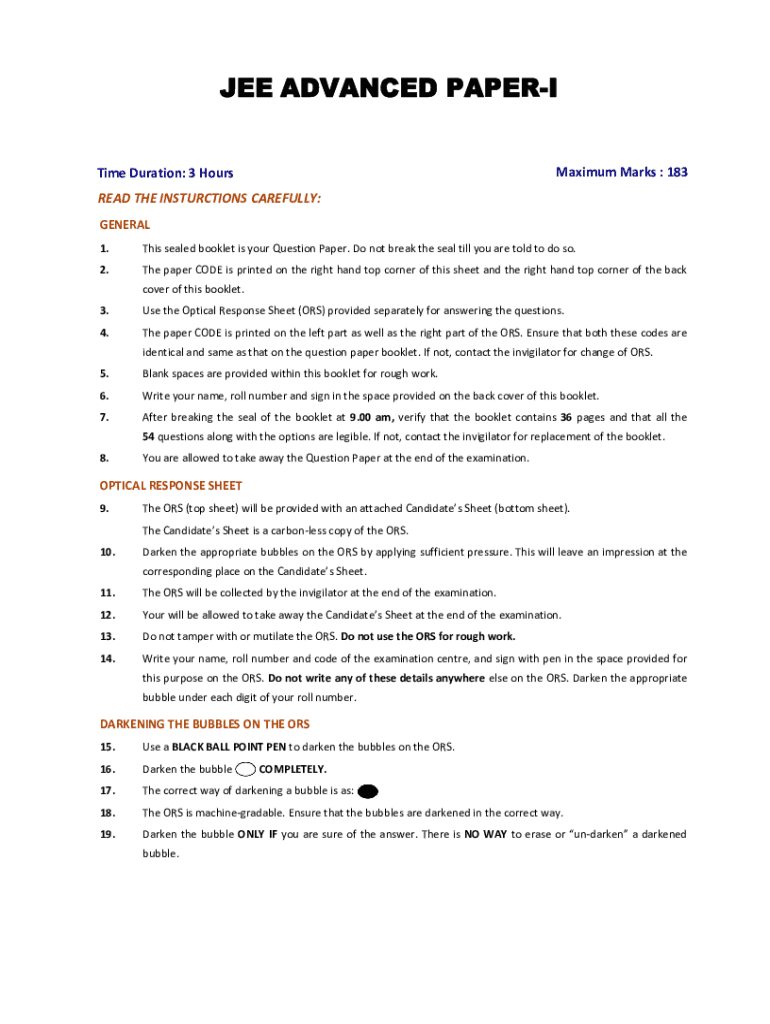 JEE ADVANCED PAPER-I

Time Duration: 3 Hours

Maximum Marks : 183

READ THE INSTURCTIONS CAREFULLY:

GENERAL

1. This sealed booklet is your Question Paper. Do not break the seal till you are told to do so.

2. The paper CODE is printed on the right hand top corner of this sheet and the right hand top corner of the back cover of this booklet.

3. Use the Optical Response Sheet (ORS) provided separately for answering the questions.

4. The paper CODE is printed on the left part as well as the right part of the ORS. Ensure that both these codes are identical and same as that on the question paper booklet. If not, contact the invigilator for change of ORS.

5. Blank spaces are provided within this booklet for rough work.

6. Write your name, roll number and sign in the space provided on the back cover of this booklet.

7. After breaking the seal of the booklet at 9.00 am, verify that the booklet contains 36 pages and that all the 54 questions along with the options are legible. If not, contact the invigilator for replacement of the booklet.

8. You are allowed to take away the Question Paper at the end of the examination.

OPTICAL RESPONSE SHEET

9. The ORS (top sheet) will be provided with an attached Candidate's Sheet (bottom sheet). The Candidate's Sheet is a carbon-less copy of the ORS.

10. Darken the appropriate bubbles on the ORS by applying sufficient pressure. This will leave an impression at the corresponding place on the Candidate's Sheet.

11. The ORS will be collected by the invigilator at the end of the examination.

12. Your will be allowed to take away the Candidate's Sheet at the end of the examination.

13. Do not tamper with or mutilate the ORS. Do not use the ORS for rough work.

14. Write your name, roll number and code of the examination centre, and sign with pen in the space provided for this purpose on the ORS. Do not write any of these details anywhere else on the ORS. Darken the appropriate bubble under each digit of your roll number.

DARKENING THE BUBBLES ON THE ORS

15. Use a BLACK BALL POINT PEN to darken the bubbles on the ORS.

16. Darken the bubble COMPLETELY.

17. The correct way of darkening a bubble is as:

18. The ORS is machine-gradable. Ensure that the bubbles are darkened in the correct way.

19. Darken the bubble ONLY IF you are sure of the answer. There is NO WAY to erase or "un-darken" a darkened bubble.